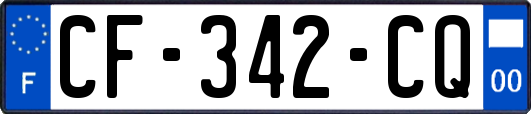 F
CF-342-CQ
00